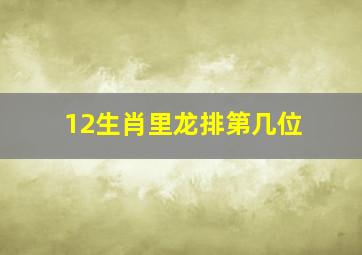 12生肖里龙排第几位